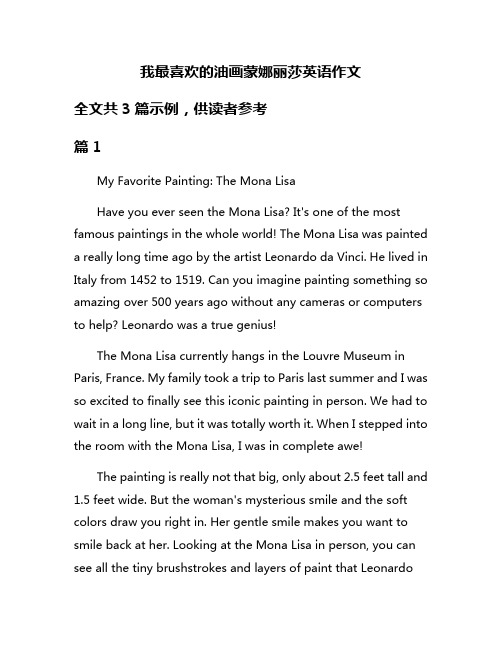 我最喜欢的油画蒙娜丽莎英语作文

全文共 3 篇示例，供读者参考

篇 1

My Favorite Painting: The Mona Lisa

Have you ever seen the Mona Lisa? It's one of the most famous paintings in the whole world! The Mona Lisa was painted a really long time ago by the artist Leonardo da Vinci. He lived in Italy from 1452 to 1519. Can you imagine painting something so amazing over 500 years ago without any cameras or computers to help? Leonardo was a true genius!

The Mona Lisa currently hangs in the Louvre Museum in Paris, France. My family took a trip to Paris last summer and I was so excited to finally see this iconic painting in person. We had to wait in a long line, but it was totally worth it. When I stepped into the room with the Mona Lisa, I was in complete awe!

The painting is really not that big, only about 2.5 feet tall and 1.5 feet wide. But the woman's mysterious smile and the soft colors draw you right in. Her gentle smile makes you want to smile back at her. Looking at the Mona Lisa in person, you can see all the tiny brushstrokes and layers of paint that Leonardo